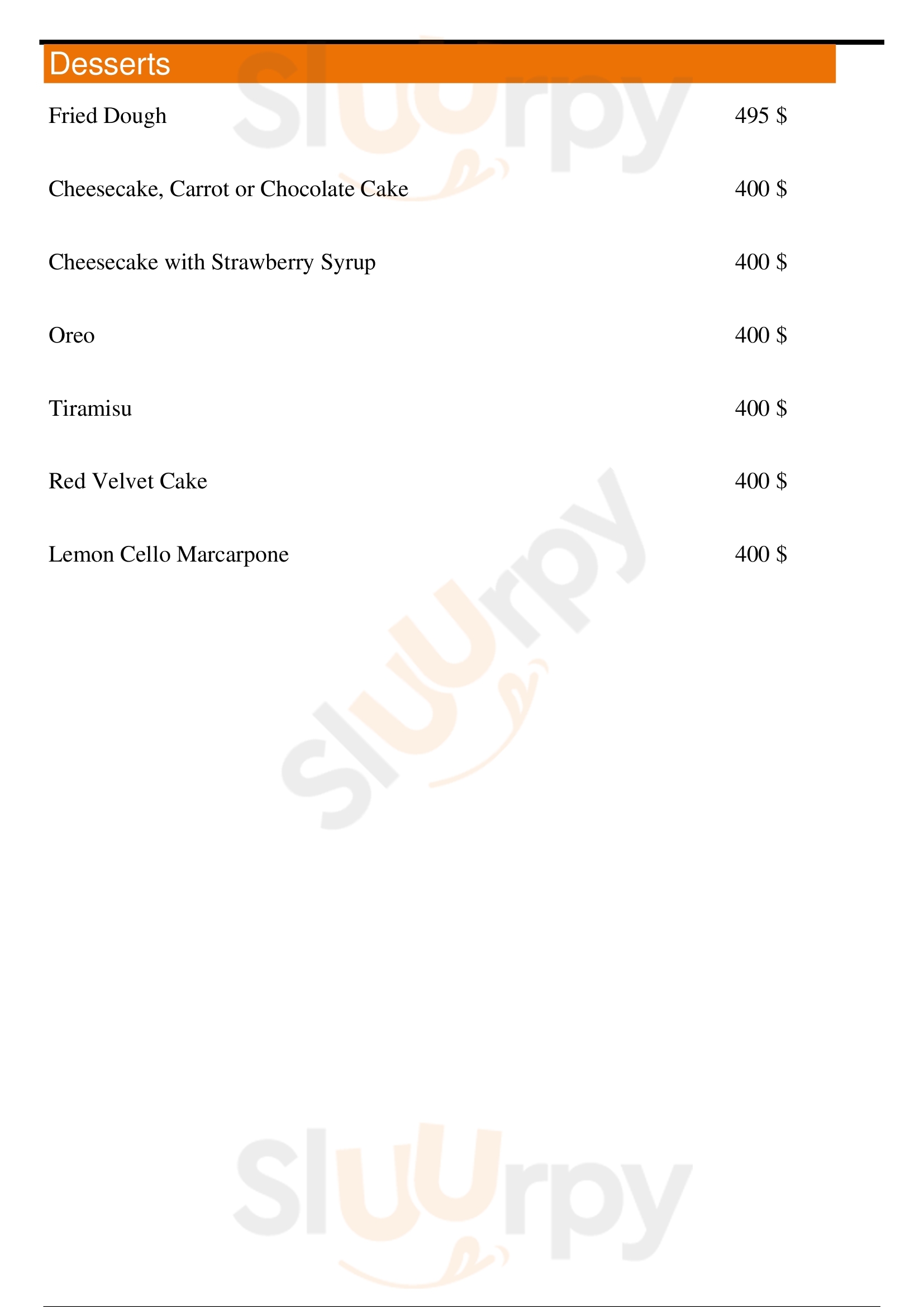 Desserts

Fried Dough 495 $

Cheesecake, Carrot or Chocolate Cake 400 $

Cheesecake with Strawberry Syrup 400 $

Oreo 400 $

Tiramisu 400 $

Red Velvet Cake 400 $

Lemon Cello Marcarpone 400 $

Sluurpy